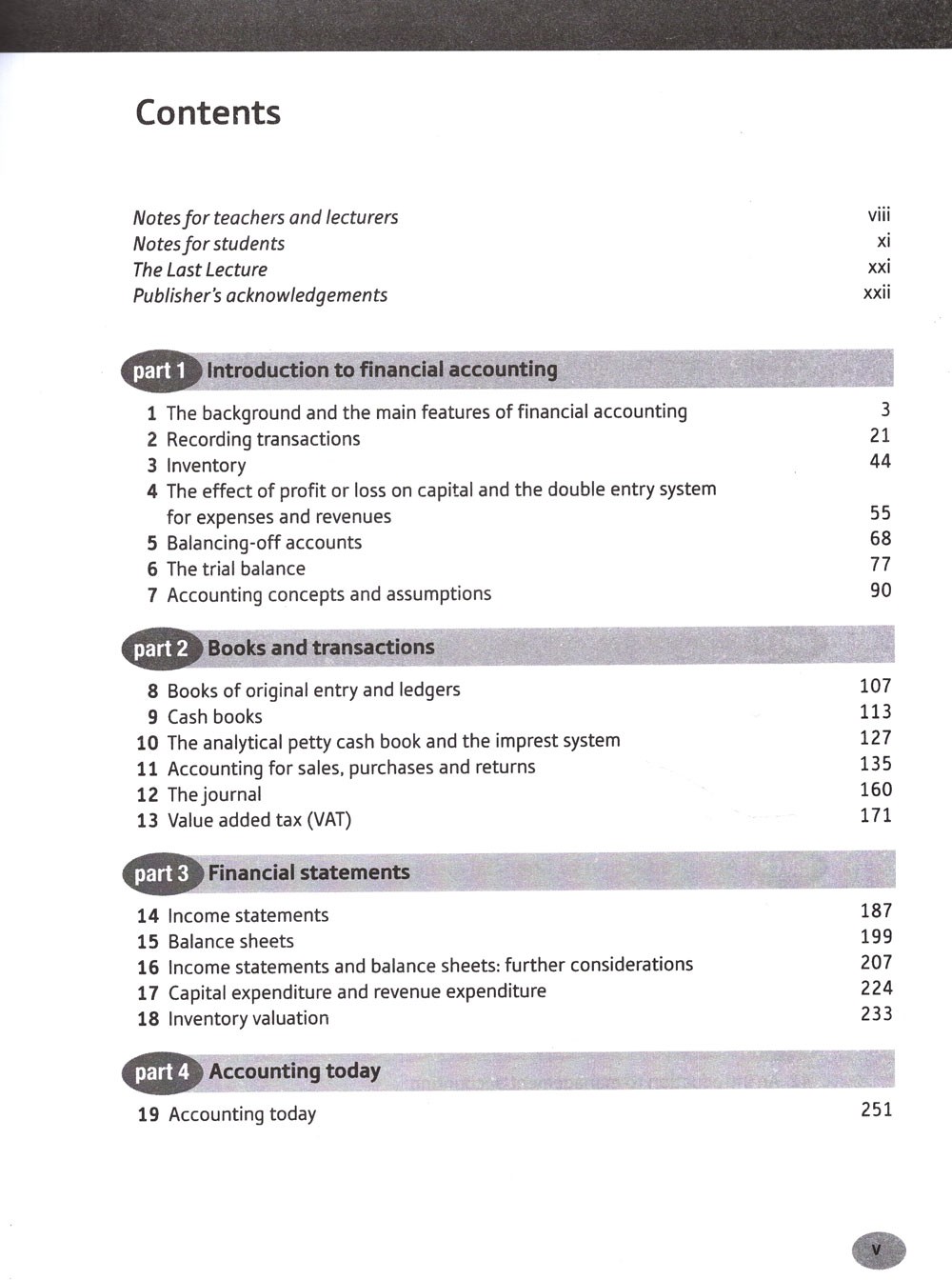 Contents

Notes for teachers and lecturers viii
Notes for students xi
The Last Lecture xxi
Publisher's acknowledgements xxii

part 1 Introduction to financial accounting

1 The background and the main features of financial accounting 3
2 Recording transactions 21
3 Inventory 44
4 The effect of profit or loss on capital and the double entry system for expenses and revenues 55
5 Balancing-off accounts 68
6 The trial balance 77
7 Accounting concepts and assumptions 90

part 2 Books and transactions

8 Books of original entry and ledgers 107
9 Cash books 113
10 The analytical petty cash book and the imprest system 127
11 Accounting for sales, purchases and returns 135
12 The journal 160
13 Value added tax (VAT) 171

part 3 Financial statements

14 Income statements 187
15 Balance sheets 199
16 Income statements and balance sheets: further considerations 207
17 Capital expenditure and revenue expenditure 224
18 Inventory valuation 233

part 4 Accounting today

19 Accounting today 251

v